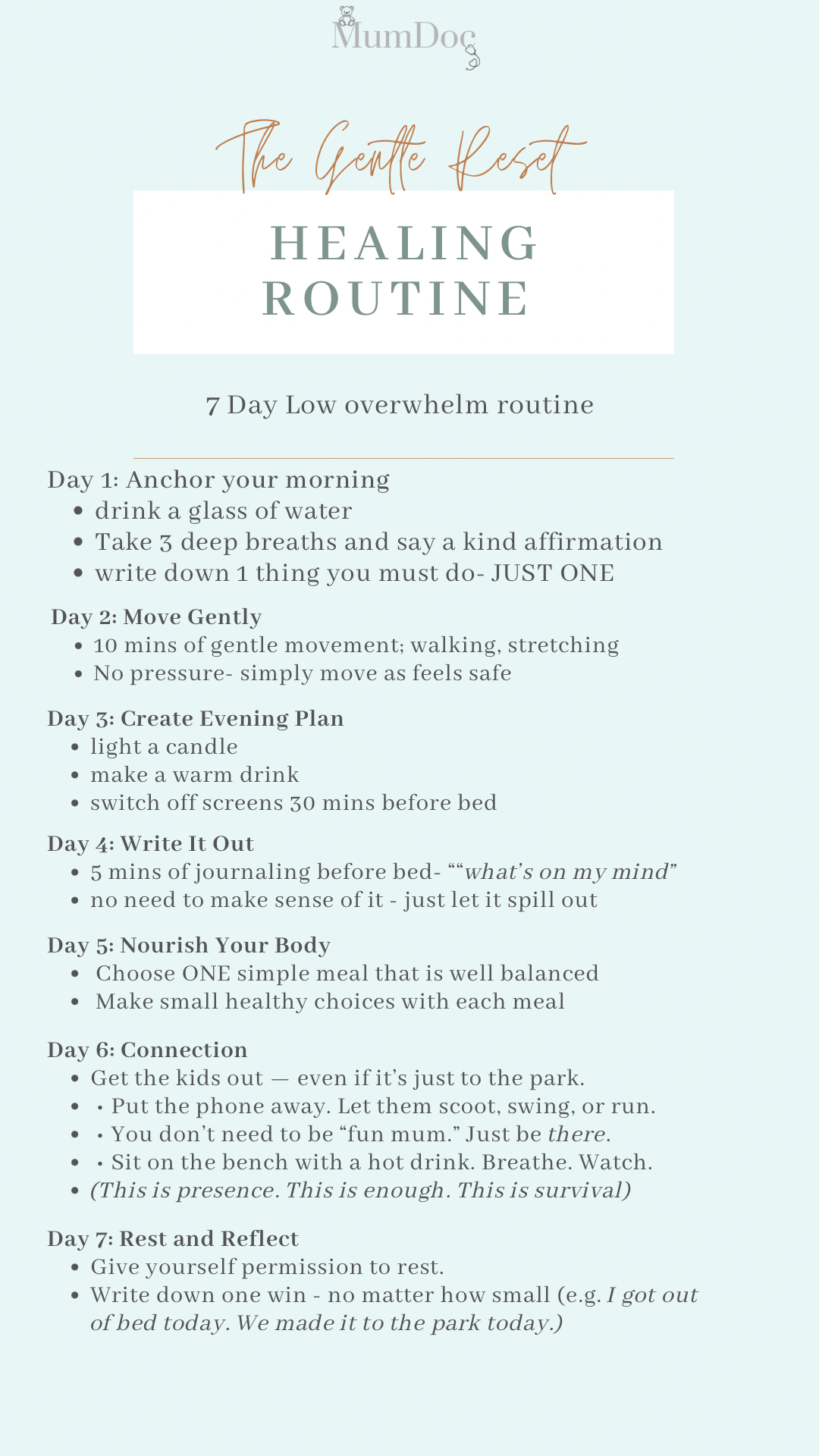 MumDoc

The Gentle Reset

HEALING ROUTINE

7 Day Low overwhelm routine

Day 1: Anchor your morning
• drink a glass of water
• Take 3 deep breaths and say a kind affirmation
• write down 1 thing you must do- JUST ONE

Day 2: Move Gently
• 10 mins of gentle movement; walking, stretching
• No pressure- simply move as feels safe

Day 3: Create Evening Plan
• light a candle
• make a warm drink
• switch off screens 30 mins before bed

Day 4: Write It Out
• 5 mins of journaling before bed- ""what's on my mind"
• no need to make sense of it - just let it spill out

Day 5: Nourish Your Body
• Choose ONE simple meal that is well balanced
• Make small healthy choices with each meal

Day 6: Connection
• Get the kids out — even if it's just to the park.
• • Put the phone away. Let them scoot, swing, or run.
• • You don't need to be "fun mum." Just be there.
• • Sit on the bench with a hot drink. Breathe. Watch.
• (This is presence. This is enough. This is survival)

Day 7: Rest and Reflect
• Give yourself permission to rest.
• Write down one win - no matter how small (e.g. I got out of bed today. We made it to the park today.)